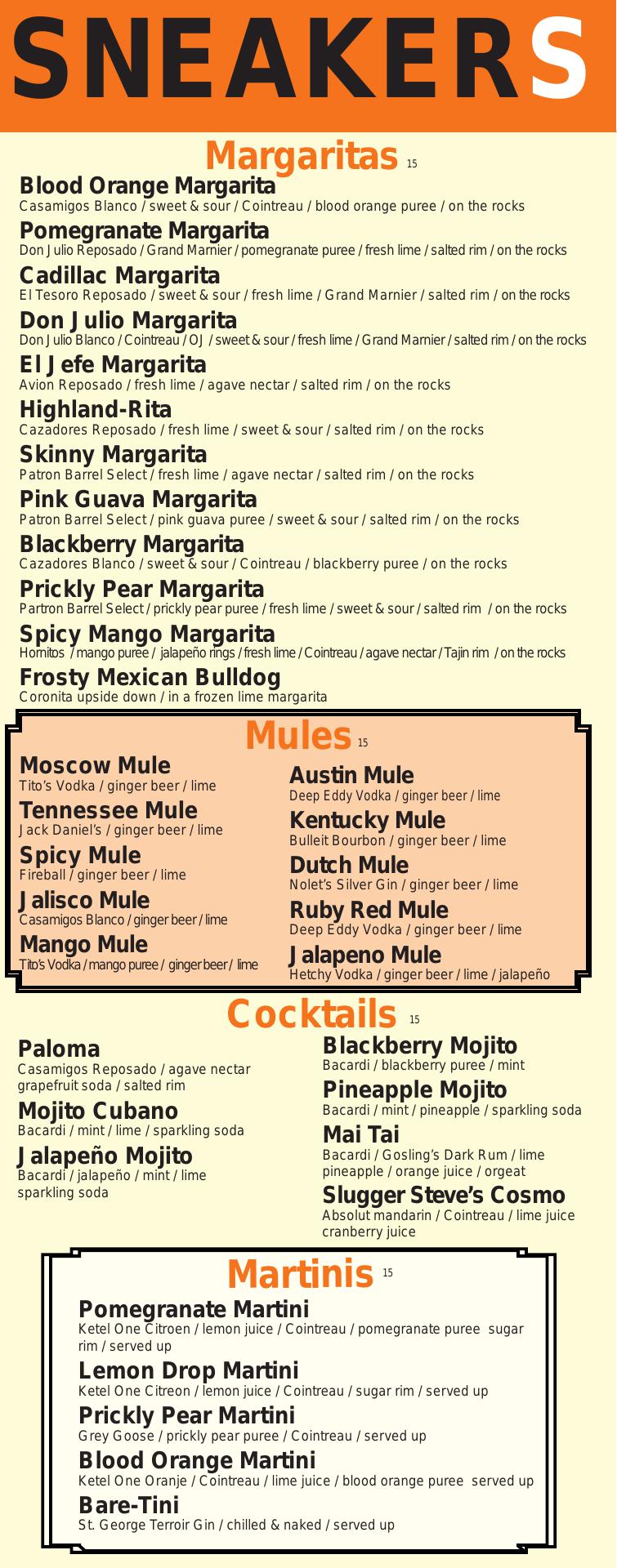 SNEAKERS

Margaritas 15

Blood Orange Margarita
Casamigos Blanco / sweet & sour / Cointreau / blood orange puree / on the rocks

Pomegranate Margarita
Don Julio Reposado / Grand Marnier / pomegranate puree / fresh lime / salted rim / on the rocks

Cadillac Margarita
El Tesoro Reposado / sweet & sour / fresh lime / Grand Marnier / salted rim / on the rocks

Don Julio Margarita
Don Julio Blanco / Cointreau / OJ / sweet & sour / fresh lime / Grand Marnier / salted rim / on the rocks

El Jefe Margarita
Avion Reposado / fresh lime / agave nectar / salted rim / on the rocks

Highland-Rita
Cazadores Reposado / fresh lime / sweet & sour / salted rim / on the rocks

Skinny Margarita
Patron Barrel Select / fresh lime / agave nectar / salted rim / on the rocks

Pink Guava Margarita
Patron Barrel Select / pink guava puree / sweet & sour / salted rim / on the rocks

Blackberry Margarita
Cazadores Blanco / sweet & sour / Cointreau / blackberry puree / on the rocks

Prickly Pear Margarita
Partron Barrel Select / prickly pear puree / fresh lime / sweet & sour / salted rim / on the rocks

Spicy Mango Margarita
Hornitos / mango puree / jalapeño rings / fresh lime / Cointreau / agave nectar / Tajin rim / on the rocks

Frosty Mexican Bulldog
Coronita upside down / in a frozen lime margarita

Mules 15

Moscow Mule
Tito's Vodka / ginger beer / lime

Tennessee Mule
Jack Daniel's / ginger beer / lime

Spicy Mule
Fireball / ginger beer / lime

Jalisco Mule
Casamigos Blanco / ginger beer / lime

Mango Mule
Tito's Vodka / mango puree / ginger beer / lime

Austin Mule
Deep Eddy Vodka / ginger beer / lime

Kentucky Mule
Bulleit Bourbon / ginger beer / lime

Dutch Mule
Nolet's Silver Gin / ginger beer / lime

Ruby Red Mule
Deep Eddy Vodka / ginger beer / lime

Jalapeno Mule
Hetchy Vodka / ginger beer / lime / jalapeño

Cocktails 15

Paloma
Casamigos Reposado / agave nectar grapefruit soda / salted rim

Mojito Cubano
Bacardi / mint / lime / sparkling soda

Jalapeño Mojito
Bacardi / jalapeño / mint / lime sparkling soda

Blackberry Mojito
Bacardi / blackberry puree / mint

Pineapple Mojito
Bacardi / mint / pineapple / sparkling soda

Mai Tai
Bacardi / Gosling's Dark Rum / lime pineapple / orange juice / orgeat

Slugger Steve's Cosmo
Absolut mandarin / Cointreau / lime juice cranberry juice

Martinis 15

Pomegranate Martini
Ketel One Citroen / lemon juice / Cointreau / pomegranate puree sugar rim / served up

Lemon Drop Martini
Ketel One Citreon / lemon juice / Cointreau / sugar rim / served up

Prickly Pear Martini
Grey Goose / prickly pear puree / Cointreau / served up

Blood Orange Martini
Ketel One Oranje / Cointreau / lime juice / blood orange puree served up

Bare-Tini
St. George Terroir Gin / chilled & naked / served up